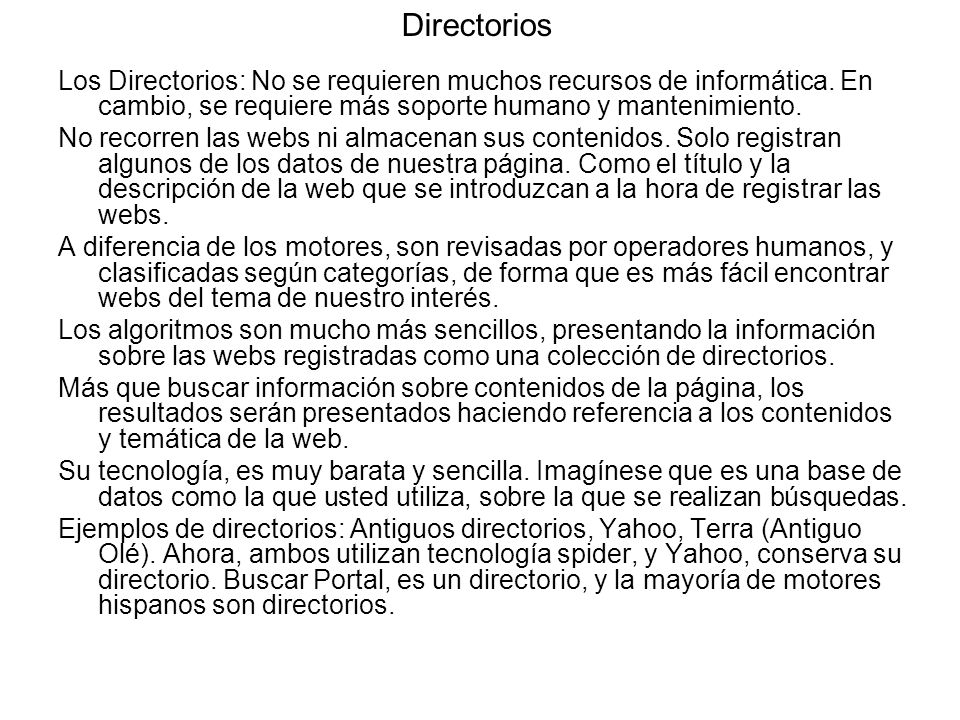 Directorios

Los Directorios: No se requieren muchos recursos de informática. En cambio, se requiere más soporte humano y mantenimiento.

No recorren las webs ni almacenan sus contenidos. Solo registran algunos de los datos de nuestra página. Como el título y la descripción de la web que se introduzcan a la hora de registrar las webs.

A diferencia de los motores, son revisadas por operadores humanos, y clasificadas según categorías, de forma que es más fácil encontrar webs del tema de nuestro interés.

Los algoritmos son mucho más sencillos, presentando la información sobre las webs registradas como una colección de directorios.

Más que buscar información sobre contenidos de la página, los resultados serán presentados haciendo referencia a los contenidos y temática de la web.

Su tecnología, es muy barata y sencilla. Imagínese que es una base de datos como la que usted utiliza, sobre la que se realizan búsquedas.

Ejemplos de directorios: Antiguos directorios, Yahoo, Terra (Antiguo Olé). Ahora, ambos utilizan tecnología spider, y Yahoo, conserva su directorio. Buscar Portal, es un directorio, y la mayoría de motores hispanos son directorios.